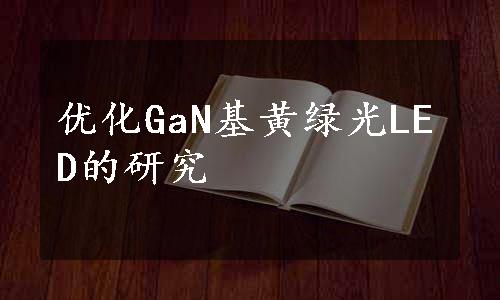 优化GaN基黄绿光LED的研究